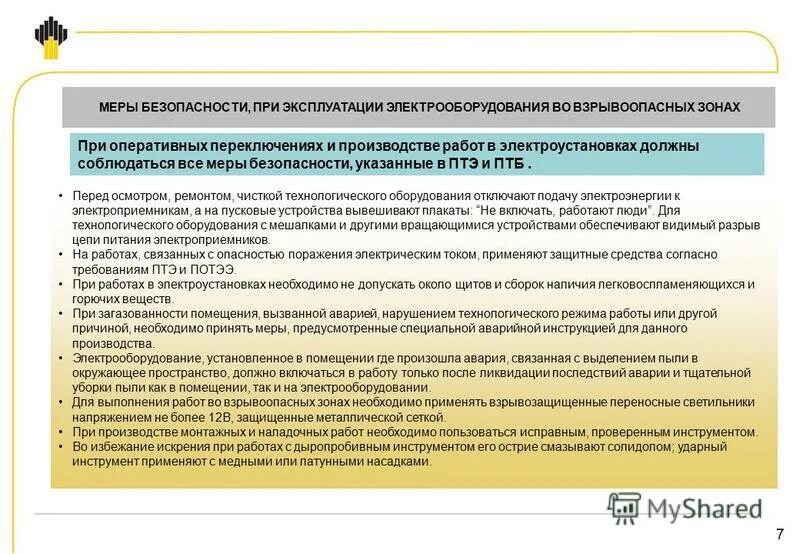 МЕРЫ БЕЗОПАСНОСТИ, ПРИ ЭКСПЛУАТАЦИИ ЭЛЕКТРООБОРУДОВАНИЯ ВО ВЗРЫВООПАСНЫХ ЗОНАХ

При оперативных переключениях и производстве работ в электроустановках должны соблюдаться все меры безопасности, указанные в ПТЭ и ПТБ .

• Перед осмотром, ремонтом, чисткой технологического оборудования отключают подачу электроэнергии к электроприемникам, а на пусковые устройства вывешивают плакаты: "Не включать, работают люди". Для технологического оборудования с мешалками и другими вращающимися устройствами обеспечивают видимый разрыв цепи питания электроприемников.
• На работах, связанных с опасностью поражения электрическим током, применяют защитные средства согласно требованиям ПТЭ и ПОТЭЭ.
• При работах в электроустановках необходимо не допускать около щитов и сборок наличия легковоспламеняющихся и горючих веществ.
• При загазованности помещения, вызванной аварией, нарушением технологического режима работы или другой причиной, необходимо принять меры, предусмотренные специальной аварийной инструкцией для данного производства.
• Электрооборудование, установленное в помещении где произошла авария, связанная с выделением пыли в окружающее пространство, должно включаться в работу только после ликвидации последствий аварии и тщательной уборки пыли как в помещении, так и на электрооборудовании.
• Для выполнения работ во взрывоопасных зонах необходимо применять взрывозащищенные переносные светильники напряжением не более 12В, защищенные металлической сеткой.
• При производстве монтажных и наладочных работ необходимо пользоваться исправным, проверенным инструментом.
• Во избежание искрения при работах с дыропробивным инструментом его острие смазывают солидолом; ударный инструмент применяют с медными или латунными насадками.

MyShared

7